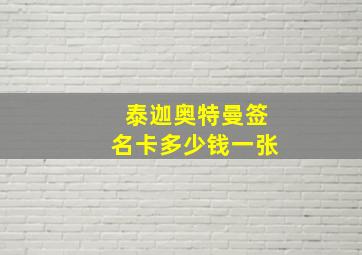 泰迦奥特曼签名卡多少钱一张